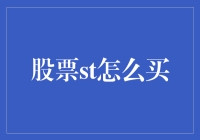 股票st怎么买